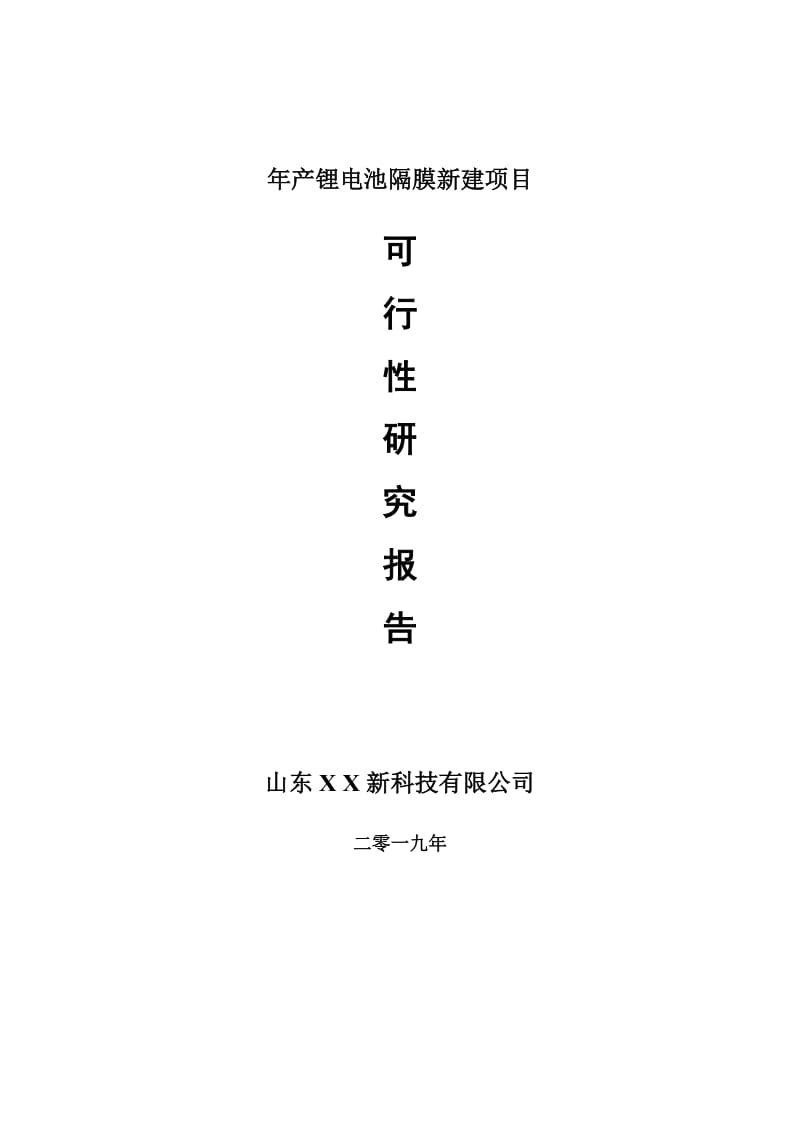 年产锂电池隔膜新建项目

可

行

性

研

究

报

告

山东 X X 新科技有限公司

二零一九年